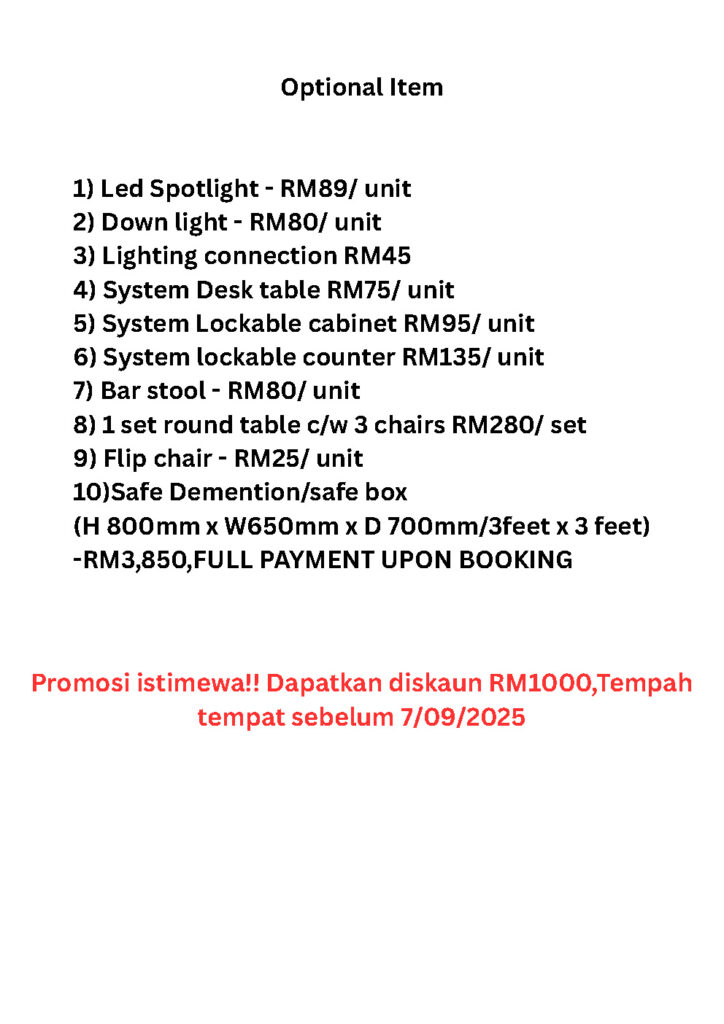 Optional Item

1) Led Spotlight - RM89/ unit
2) Down light - RM80/ unit
3) Lighting connection RM45
4) System Desk table RM75/ unit
5) System Lockable cabinet RM95/ unit
6) System lockable counter RM135/ unit
7) Bar stool - RM80/ unit
8) 1 set round table c/w 3 chairs RM280/ set
9) Flip chair - RM25/ unit
10)Safe Demention/safe box
(H 800mm x W650mm x D 700mm/3feet x 3 feet)
-RM3,850,FULL PAYMENT UPON BOOKING

Promosi istimewa!! Dapatkan diskaun RM1000,Tempah tempat sebelum 7/09/2025